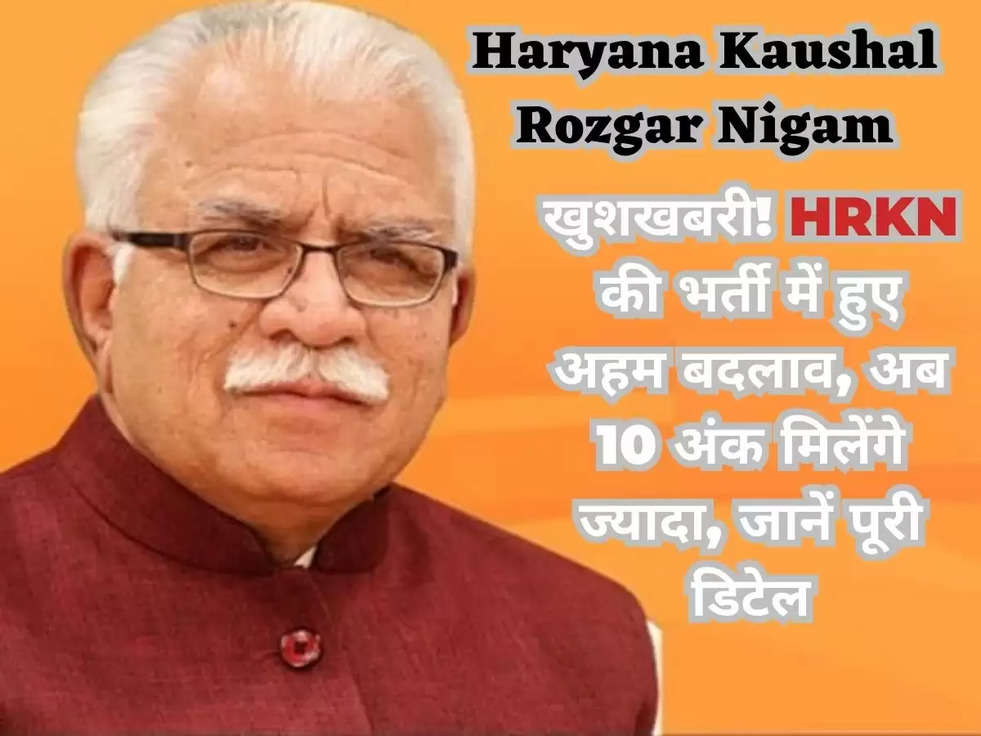 Haryana Kaushal Rozgar Nigam

खुशखबरी! HRKN की भर्ती में हुए अहम बदलाव, अब 10 अंक मिलेंगे ज्यादा, जानें पूरी डिटेल